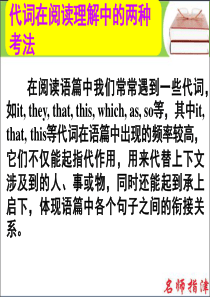 代词在阅读理解中的两种考法

在阅读语篇中我们常常遇到一些代词，如it, they, that, this, which, as, so等，其中it, that, this等代词在语篇中出现的频率较高，它们不仅能起指代作用，用来代替上下文涉及到的人、事或物，同时还能起到承上启下，体现语篇中各个句子之间的衔接关系。

名师指津